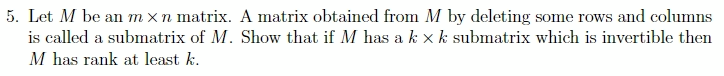 5. Let $M$ be an $m \times n$ matrix. A matrix obtained from $M$ by deleting some rows and columns is called a submatrix of $M$. Show that if $M$ has a $k \times k$ submatrix which is invertible then $M$ has rank at least $k$.